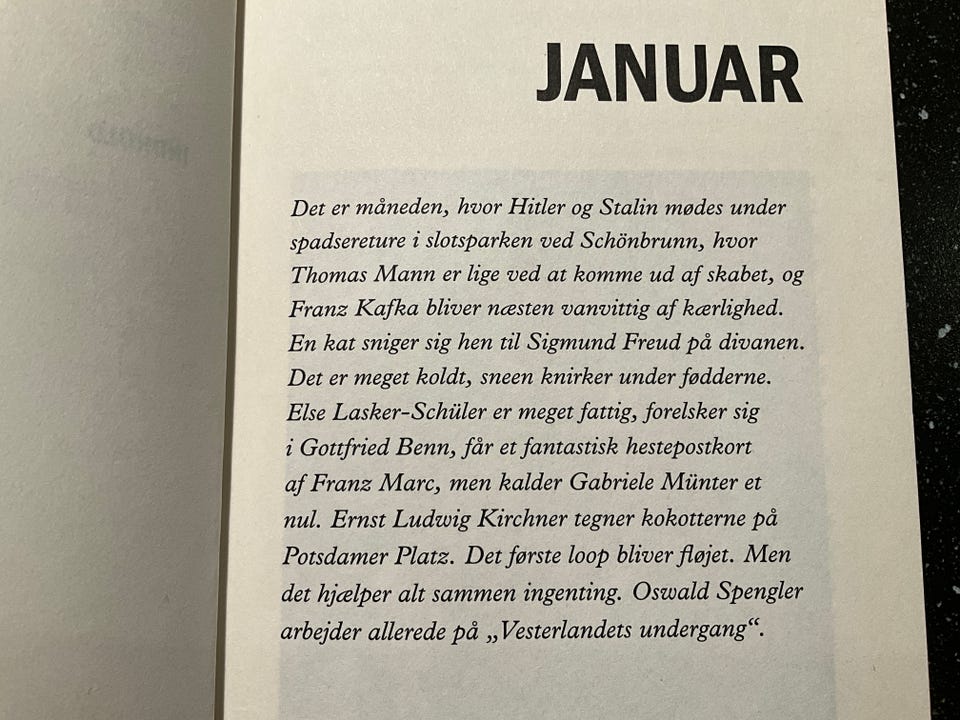 JANUAR

Det er måneden, hvor Hitler og Stalin mødes under spadsereture i slotsparken ved Schönbrunn, hvor Thomas Mann er lige ved at komme ud af skabet, og Franz Kafka bliver næsten vanvittig af kærlighed. En kat sniger sig hen til Sigmund Freud på divanen. Det er meget koldt, sneen knirker under fødderne. Else Lasker-Schüler er meget fattig, forelsker sig i Gottfried Benn, får et fantastisk hestepostkort af Franz Marc, men kalder Gabriele Münter et nul. Ernst Ludwig Kirchner tegner kokotterne på Potsdamer Platz. Det første loop bliver fløjet. Men det hjælper alt sammen ingenting. Oswald Spengler arbejder allerede på „Vesterlandets undergang“.